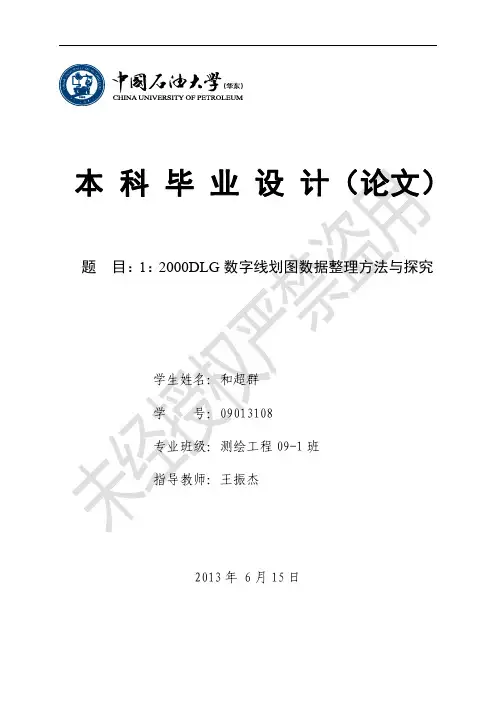 中国石油大学(华东)
CHINA UNIVERSITY OF PETROLEUM

本科毕业设计(论文)

题 目:1:2000DLG数字线划图数据整理方法与探究

学生姓名:和超群
学 号:09013108
专业班级:测绘工程09-1班
指导教师:王振杰

2013年6月15日

未经授权严禁盗用